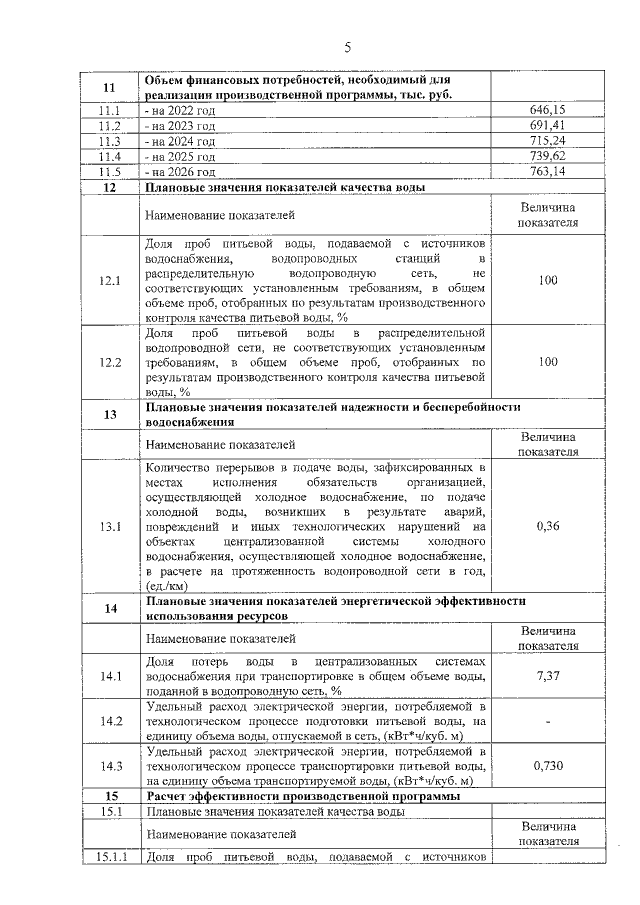 5

| 11 | Объем финансовых потребностей, необходимый для реализации производственной программы, тыс. руб. | |
|---|---|---|
| 11.1 | - на 2022 год | 646,15 |
| 11.2 | - на 2023 год | 691,41 |
| 11.3 | - на 2024 год | 715,24 |
| 11.4 | - на 2025 год | 739,62 |
| 11.5 | - на 2026 год | 763,14 |
| 12 | Плановые значения показателей качества воды | |
| | Наименование показателей | Величина показателя |
| 12.1 | Доля проб питьевой воды, подаваемой с источников водоснабжения, водопроводных станций в распределительную водопроводную сеть, не соответствующих установленным требованиям, в общем объеме проб, отобранных по результатам производственного контроля качества питьевой воды, % | 100 |
| 12.2 | Доля проб питьевой воды в распределительной водопроводной сети, не соответствующих установленным требованиям, в общем объеме проб, отобранных по результатам производственного контроля качества питьевой воды, % | 100 |
| 13 | Плановые значения показателей надежности и бесперебойности водоснабжения | |
| | Наименование показателей | Величина показателя |
| 13.1 | Количество перерывов в подаче воды, зафиксированных в местах исполнения обязательств организацией, осуществляющей холодное водоснабжение, по подаче холодной воды, возникших в результате аварий, повреждений и иных технологических нарушений на объектах централизованной системы холодного водоснабжения, осуществляющей холодное водоснабжение, в расчете на протяженность водопроводной сети в год, (ед./км) | 0,36 |
| 14 | Плановые значения показателей энергетической эффективности использования ресурсов | |
| | Наименование показателей | Величина показателя |
| 14.1 | Доля потерь воды в централизованных системах водоснабжения при транспортировке в общем объеме воды, поданной в водопроводную сеть, % | 7,37 |
| 14.2 | Удельный расход электрической энергии, потребляемой в технологическом процессе подготовки питьевой воды, на единицу объема воды, отпускаемой в сеть, (кВт*ч/куб. м) | - |
| 14.3 | Удельный расход электрической энергии, потребляемой в технологическом процессе транспортировки питьевой воды, на единицу объема транспортируемой воды, (кВт*ч/куб. м) | 0,730 |
| 15 | Расчет эффективности производственной программы | |
| 15.1 | Плановые значения показателей качества воды | |
| | Наименование показателей | Величина показателя |
| 15.1.1 | Доля проб питьевой воды, подаваемой с источников | |